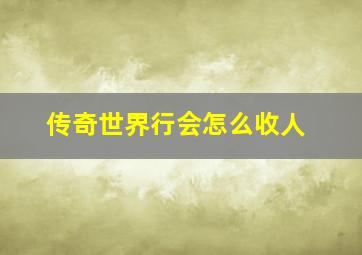 传奇世界行会怎么收人